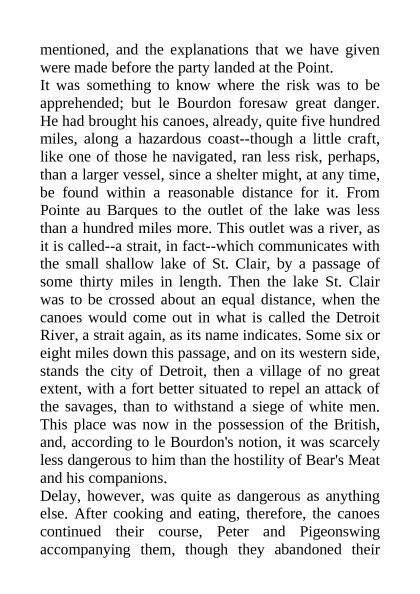 mentioned, and the explanations that we have given were made before the party landed at the Point.
It was something to know where the risk was to be apprehended; but le Bourdon foresaw great danger. He had brought his canoes, already, quite five hundred miles, along a hazardous coast--though a little craft, like one of those he navigated, ran less risk, perhaps, than a larger vessel, since a shelter might, at any time, be found within a reasonable distance for it. From Pointe au Barques to the outlet of the lake was less than a hundred miles more. This outlet was a river, as it is called--a strait, in fact--which communicates with the small shallow lake of St. Clair, by a passage of some thirty miles in length. Then the lake St. Clair was to be crossed about an equal distance, when the canoes would come out in what is called the Detroit River, a strait again, as its name indicates. Some six or eight miles down this passage, and on its western side, stands the city of Detroit, then a village of no great extent, with a fort better situated to repel an attack of the savages, than to withstand a siege of white men. This place was now in the possession of the British, and, according to le Bourdon's notion, it was scarcely less dangerous to him than the hostility of Bear's Meat and his companions.
Delay, however, was quite as dangerous as anything else. After cooking and eating, therefore, the canoes continued their course, Peter and Pigeonswing accompanying them, though they abandoned their